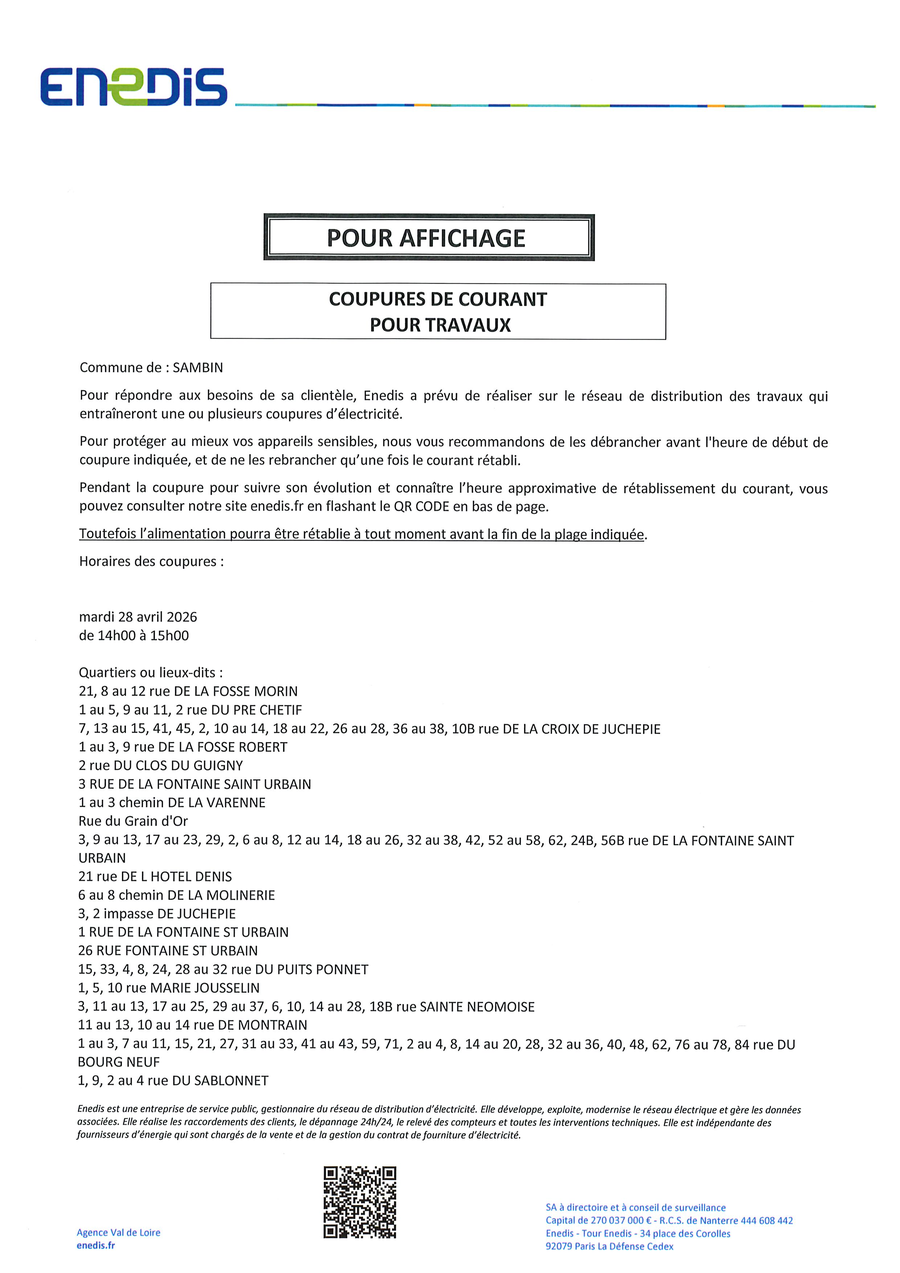 ENEDIS

POUR AFFICHAGE

COUPURES DE COURANT
POUR TRAVAUX

Commune de : SAMBIN

Pour répondre aux besoins de sa clientèle, Enedis a prévu de réaliser sur le réseau de distribution des travaux qui entraîneront une ou plusieurs coupures d'électricité.

Pour protéger au mieux vos appareils sensibles, nous vous recommandons de les débrancher avant l'heure de début de coupure indiquée, et de ne les rebrancher qu'une fois le courant rétabli.

Pendant la coupure pour suivre son évolution et connaître l'heure approximative de rétablissement du courant, vous pouvez consulter notre site enedis.fr en flashant le QR CODE en bas de page.

Toutefois l'alimentation pourra être rétablie à tout moment avant la fin de la plage indiquée.

Horaires des coupures :

mardi 28 avril 2026
de 14h00 à 15h00

Quartiers ou lieux-dits :
21, 8 au 12 rue DE LA FOSSE MORIN
1 au 5, 9 au 11, 2 rue DU PRE CHETIF
7, 13 au 15, 41, 45, 2, 10 au 14, 18 au 22, 26 au 28, 36 au 38, 10B rue DE LA CROIX DE JUCHEPIE
1 au 3, 9 rue DE LA FOSSE ROBERT
2 rue DU CLOS DU GUIGNY
3 RUE DE LA FONTAINE SAINT URBAIN
1 au 3 chemin DE LA VARENNE
Rue du Grain d'Or
3, 9 au 13, 17 au 23, 29, 2, 6 au 8, 12 au 14, 18 au 26, 32 au 38, 42, 52 au 58, 62, 24B, 56B rue DE LA FONTAINE SAINT URBAIN
21 rue DE L HOTEL DENIS
6 au 8 chemin DE LA MOLINERIE
3, 2 impasse DE JUCHEPIE
1 RUE DE LA FONTAINE ST URBAIN
26 RUE FONTAINE ST URBAIN
15, 33, 4, 8, 24, 28 au 32 rue DU PUITS PONNET
1, 5, 10 rue MARIE JOUSSELIN
3, 11 au 13, 17 au 25, 29 au 37, 6, 10, 14 au 28, 18B rue SAINTE NEOMOISE
11 au 13, 10 au 14 rue DE MONTRAIN
1 au 3, 7 au 11, 15, 21, 27, 31 au 33, 41 au 43, 59, 71, 2 au 4, 8, 14 au 20, 28, 32 au 36, 40, 48, 62, 76 au 78, 84 rue DU BOURG NEUF
1, 9, 2 au 4 rue DU SABLONNET

Enedis est une entreprise de service public, gestionnaire du réseau de distribution d'électricité. Elle développe, exploite, modernise le réseau électrique et gère les données associées. Elle réalise les raccordements des clients, le dépannage 24h/24, le relevé des compteurs et toutes les interventions techniques. Elle est indépendante des fournisseurs d'énergie qui sont chargés de la vente et de la gestion du contrat de fourniture d'électricité.

Agence Val de Loire
enedis.fr

SA à directoire et à conseil de surveillance
Capital de 270 037 000 € - R.C.S. de Nanterre 444 608 442
Enedis - Tour Enedis - 34 place des Corolles
92079 Paris La Défense Cedex